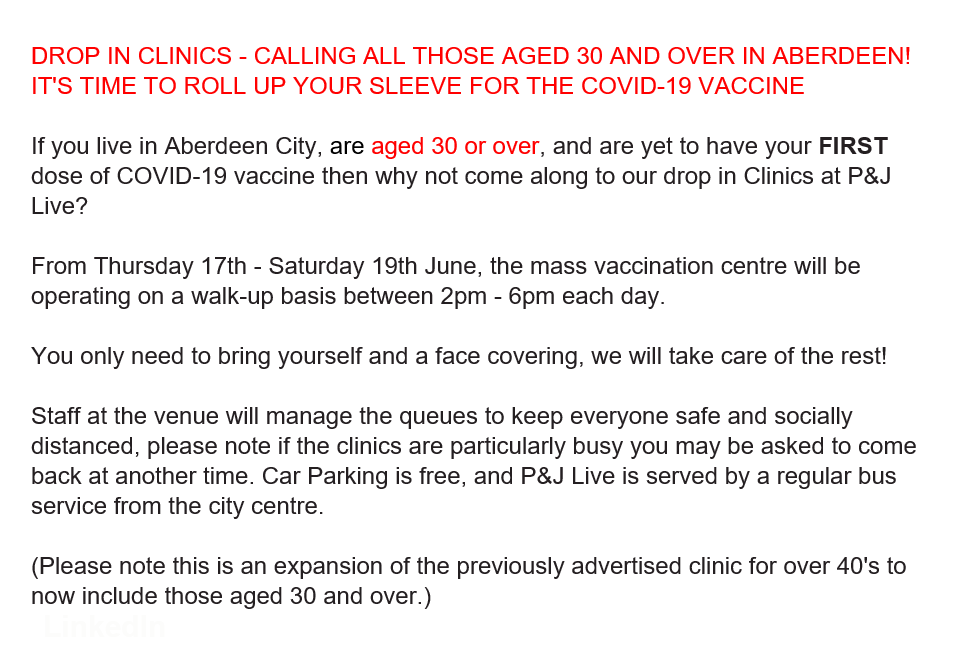 DROP IN CLINICS - CALLING ALL THOSE AGED 30 AND OVER IN ABERDEEN! IT'S TIME TO ROLL UP YOUR SLEEVE FOR THE COVID-19 VACCINE

If you live in Aberdeen City, are aged 30 or over, and are yet to have your FIRST dose of COVID-19 vaccine then why not come along to our drop in Clinics at P&J Live?

From Thursday 17th - Saturday 19th June, the mass vaccination centre will be operating on a walk-up basis between 2pm - 6pm each day.

You only need to bring yourself and a face covering, we will take care of the rest!

Staff at the venue will manage the queues to keep everyone safe and socially distanced, please note if the clinics are particularly busy you may be asked to come back at another time. Car Parking is free, and P&J Live is served by a regular bus service from the city centre.

(Please note this is an expansion of the previously advertised clinic for over 40's to now include those aged 30 and over.)

LinkedIn